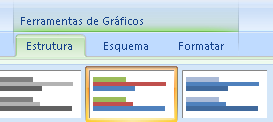 Ferramentas de Gráficos

Estrutura

Esquema

Formatar